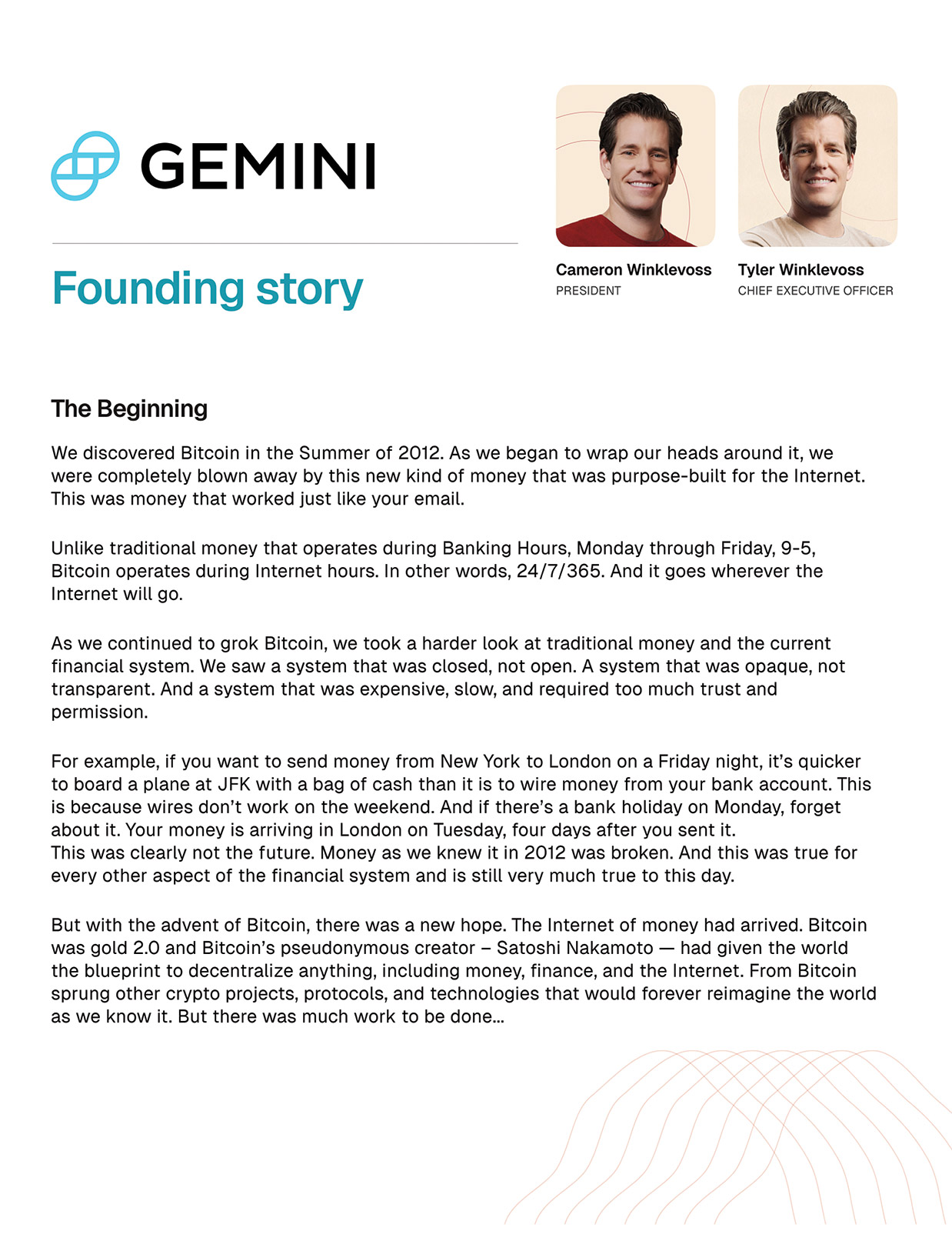 GEMINI

Founding story

Cameron Winklevoss
PRESIDENT

Tyler Winklevoss
CHIEF EXECUTIVE OFFICER

The Beginning

We discovered Bitcoin in the Summer of 2012. As we began to wrap our heads around it, we were completely blown away by this new kind of money that was purpose-built for the Internet. This was money that worked just like your email.

Unlike traditional money that operates during Banking Hours, Monday through Friday, 9-5, Bitcoin operates during Internet hours. In other words, 24/7/365. And it goes wherever the Internet will go.

As we continued to grok Bitcoin, we took a harder look at traditional money and the current financial system. We saw a system that was closed, not open. A system that was opaque, not transparent. And a system that was expensive, slow, and required too much trust and permission.

For example, if you want to send money from New York to London on a Friday night, it's quicker to board a plane at JFK with a bag of cash than it is to wire money from your bank account. This is because wires don't work on the weekend. And if there's a bank holiday on Monday, forget about it. Your money is arriving in London on Tuesday, four days after you sent it.
This was clearly not the future. Money as we knew it in 2012 was broken. And this was true for every other aspect of the financial system and is still very much true to this day.

But with the advent of Bitcoin, there was a new hope. The Internet of money had arrived. Bitcoin was gold 2.0 and Bitcoin's pseudonymous creator – Satoshi Nakamoto — had given the world the blueprint to decentralize anything, including money, finance, and the Internet. From Bitcoin sprung other crypto projects, protocols, and technologies that would forever reimagine the world as we know it. But there was much work to be done...